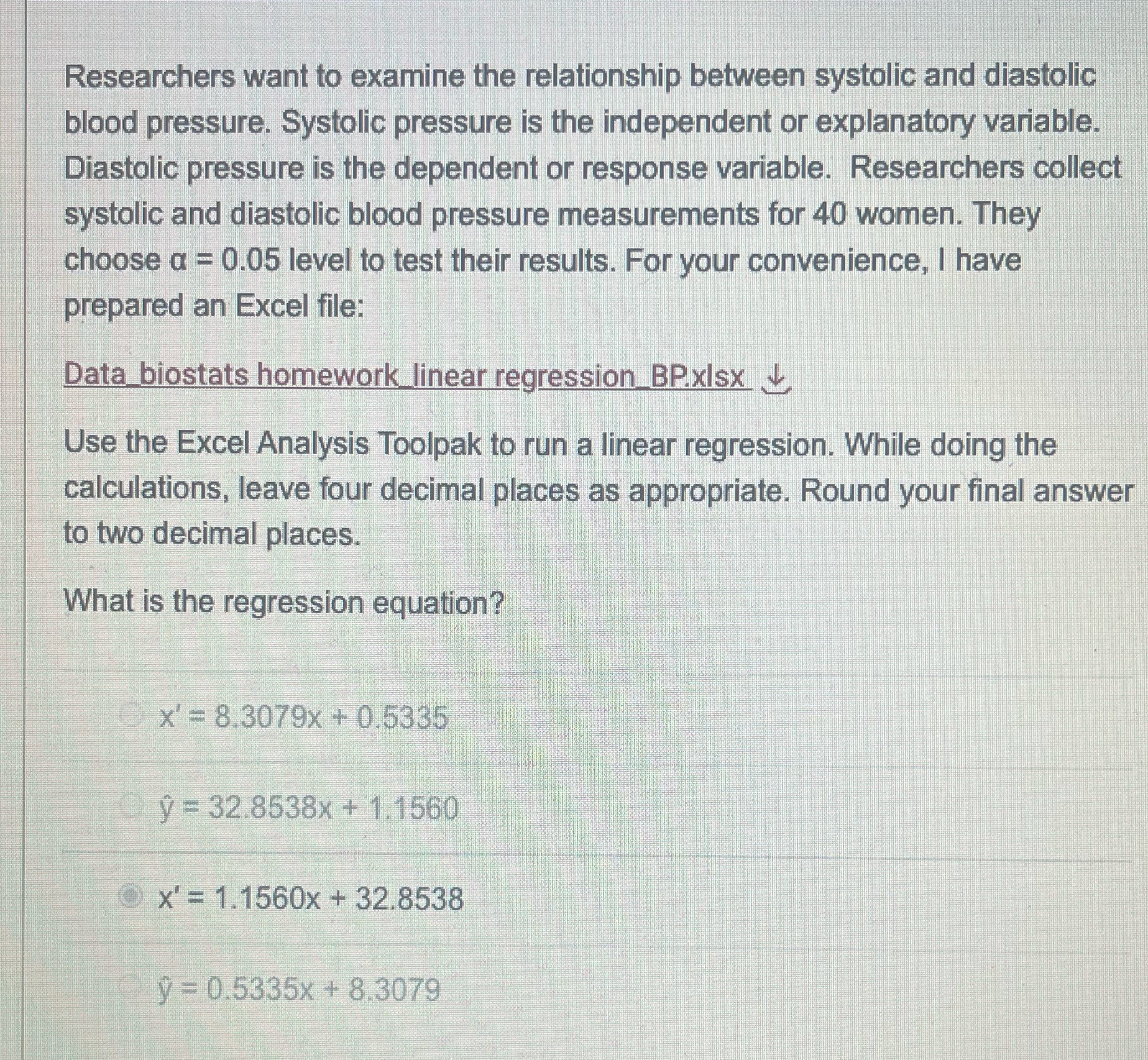 Researchers want to examine the relationship between systolic and diastolic blood pressure. Systolic pressure is the independent or explanatory variable. Diastolic pressure is the dependent or response variable. Researchers collect systolic and diastolic blood pressure measurements for 40 women. They choose $\alpha = 0.05$ level to test their results. For your convenience, I have prepared an Excel file:

Data_biostats homework_linear regression_BP.xlsx

Use the Excel Analysis Toolpak to run a linear regression. While doing the calculations, leave four decimal places as appropriate. Round your final answer to two decimal places.

What is the regression equation?

$x' = 8.3079x + 0.5335$

$\hat{y} = 32.8538x + 1.1560$

$x' = 1.1560x + 32.8538$

$\hat{y} = 0.5335x + 8.3079$